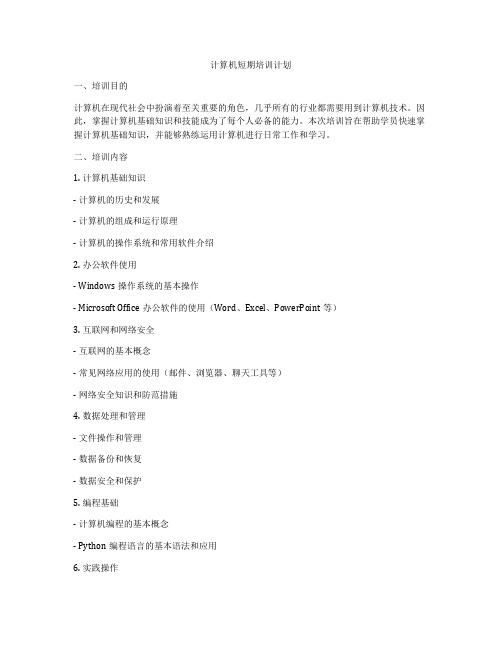 计算机短期培训计划

一、培训目的

计算机在现代社会中扮演着至关重要的角色，几乎所有的行业都需要用到计算机技术。因此，掌握计算机基础知识和技能成为了每个人必备的能力。本次培训旨在帮助学员快速掌握计算机基础知识，并能够熟练运用计算机进行日常工作和学习。

二、培训内容

1. 计算机基础知识

- 计算机的历史和发展

- 计算机的组成和运行原理

- 计算机的操作系统和常用软件介绍

2. 办公软件使用

- Windows 操作系统的基本操作

- Microsoft Office 办公软件的使用（Word、Excel、PowerPoint 等）

3. 互联网和网络安全

- 互联网的基本概念

- 常见网络应用的使用（邮件、浏览器、聊天工具等）

- 网络安全知识和防范措施

4. 数据处理和管理

- 文件操作和管理

- 数据备份和恢复

- 数据安全和保护

5. 编程基础

- 计算机编程的基本概念

- Python 编程语言的基本语法和应用

6. 实践操作